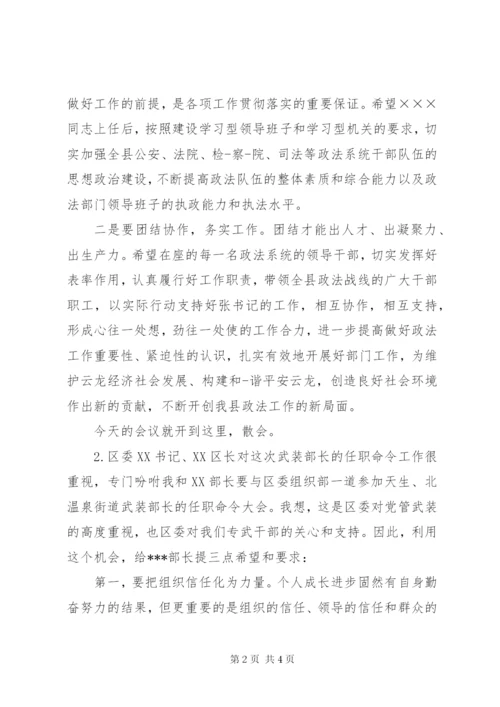 做好工作的前提，是各项工作贯彻落实的重要保证。希望×××同志上任后，按照建设学习型领导班子和学习型机关的要求，切实加强全县公安、法院、检-察-院、司法等政法系统干部队伍的思想政治建设，不断提高政法队伍的整体素质和综合能力以及政法部门领导班子的执政能力和执法水平。

二是要团结协作，务实工作。团结才能出人才、出凝聚力、出生产力。希望在座的每一名政法系统的领导干部，切实发挥好表率作用，认真履行好工作职责，带领全县政法战线的广大干部职工，以实际行动支持好张书记的工作，相互协作，相互支持，形成心往一处想，劲往一处使的工作合力，进一步提高做好政法工作重要性、紧迫性的认识，扎实有效地开展好部门工作，为维护云龙经济社会发展、构建和-谐平安云龙，创造良好社会环境作出新的贡献，不断开创我县政法工作的新局面。

今天的会议就开到这里，散会。

2.区委XX书记、XX区长对这次武装部长的任职命令工作很重视，专门吩咐我和XX部长要与区委组织部一道参加天生、北温泉街道武装部长的任职命令大会。我想，这是区委对党管武装的高度重视，也区委对我们专武干部的关心和支持。因此，利用这个机会，给***部长提三点希望和要求：

第一，要把组织信任化为力量。个人成长进步固然有自身勤奋努力的结果，但更重要的是组织的信任、领导的信任和群众的

第2页 共4页